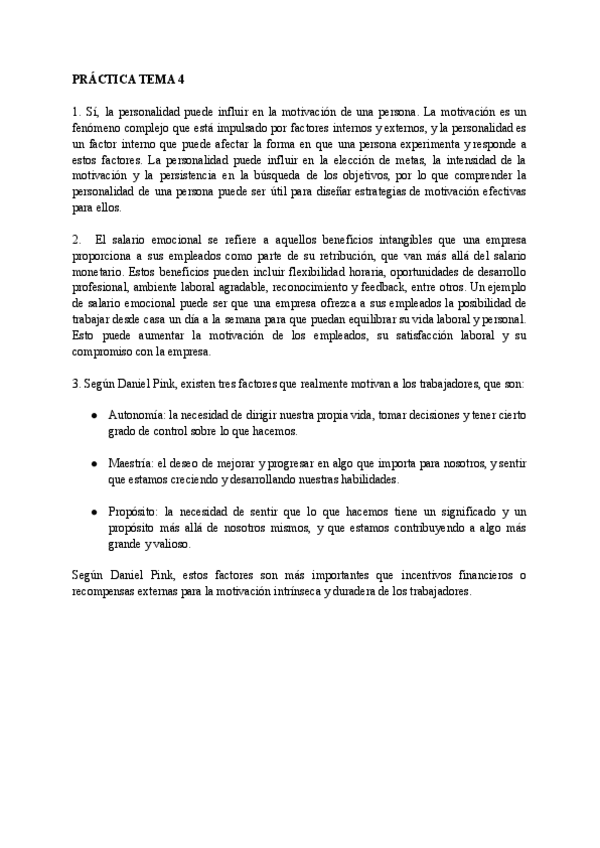 PRÁCTICA TEMA 4

1. Sí, la personalidad puede influir en la motivación de una persona. La motivación es un fenómeno complejo que está impulsado por factores internos y externos, y la personalidad es un factor interno que puede afectar la forma en que una persona experimenta y responde a estos factores. La personalidad puede influir en la elección de metas, la intensidad de la motivación y la persistencia en la búsqueda de los objetivos, por lo que comprender la personalidad de una persona puede ser útil para diseñar estrategias de motivación efectivas para ellos.

2. El salario emocional se refiere a aquellos beneficios intangibles que una empresa proporciona a sus empleados como parte de su retribución, que van más allá del salario monetario. Estos beneficios pueden incluir flexibilidad horaria, oportunidades de desarrollo profesional, ambiente laboral agradable, reconocimiento y feedback, entre otros. Un ejemplo de salario emocional puede ser que una empresa ofrezca a sus empleados la posibilidad de trabajar desde casa un día a la semana para que puedan equilibrar su vida laboral y personal. Esto puede aumentar la motivación de los empleados, su satisfacción laboral y su compromiso con la empresa.

3. Según Daniel Pink, existen tres factores que realmente motivan a los trabajadores, que son:

● Autonomía: la necesidad de dirigir nuestra propia vida, tomar decisiones y tener cierto grado de control sobre lo que hacemos.

● Maestría: el deseo de mejorar y progresar en algo que importa para nosotros, y sentir que estamos creciendo y desarrollando nuestras habilidades.

● Propósito: la necesidad de sentir que lo que hacemos tiene un significado y un propósito más allá de nosotros mismos, y que estamos contribuyendo a algo más grande y valioso.

Según Daniel Pink, estos factores son más importantes que incentivos financieros o recompensas externas para la motivación intrínseca y duradera de los trabajadores.